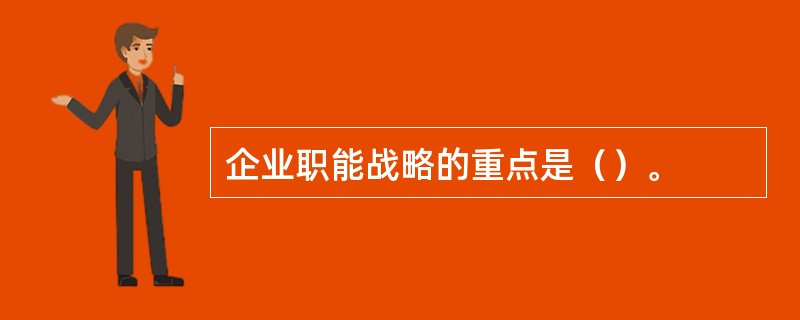 企业职能战略的重点是（）。